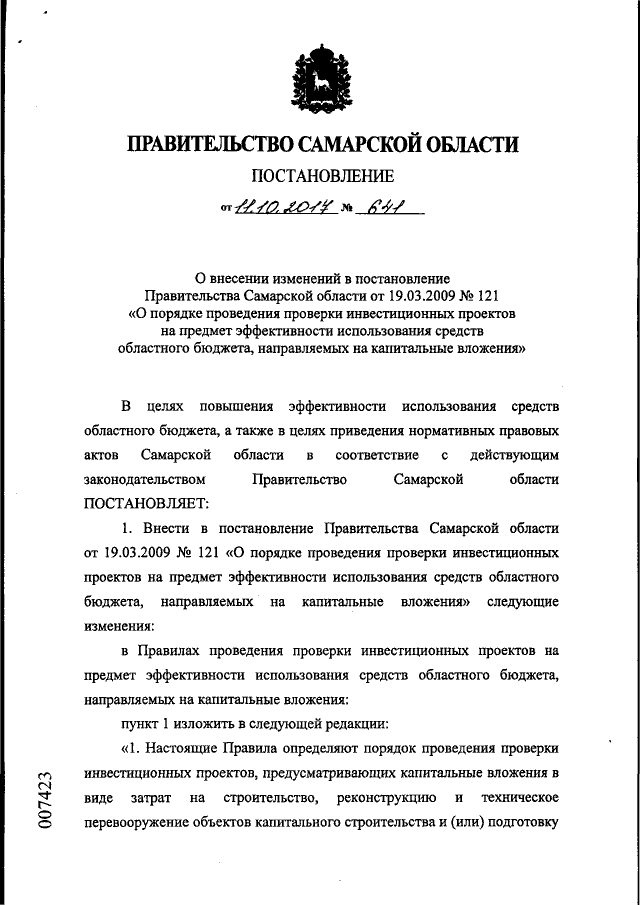 ПРАВИТЕЛЬСТВО САМАРСКОЙ ОБЛАСТИ

ПОСТАНОВЛЕНИЕ

от 11.10.2017 № 641

О внесении изменений в постановление Правительства Самарской области от 19.03.2009 № 121 «О порядке проведения проверки инвестиционных проектов на предмет эффективности использования средств областного бюджета, направляемых на капитальные вложения»

В целях повышения эффективности использования средств областного бюджета, а также в целях приведения нормативных правовых актов Самарской области в соответствие с действующим законодательством Правительство Самарской области ПОСТАНОВЛЯЕТ:

1. Внести в постановление Правительства Самарской области от 19.03.2009 № 121 «О порядке проведения проверки инвестиционных проектов на предмет эффективности использования средств областного бюджета, направляемых на капитальные вложения» следующие изменения:

в Правилах проведения проверки инвестиционных проектов на предмет эффективности использования средств областного бюджета, направляемых на капитальные вложения:

пункт 1 изложить в следующей редакции:

«1. Настоящие Правила определяют порядок проведения проверки инвестиционных проектов, предусматривающих капитальные вложения в виде затрат на строительство, реконструкцию и техническое перевооружение объектов капитального строительства и (или) подготовку

007423